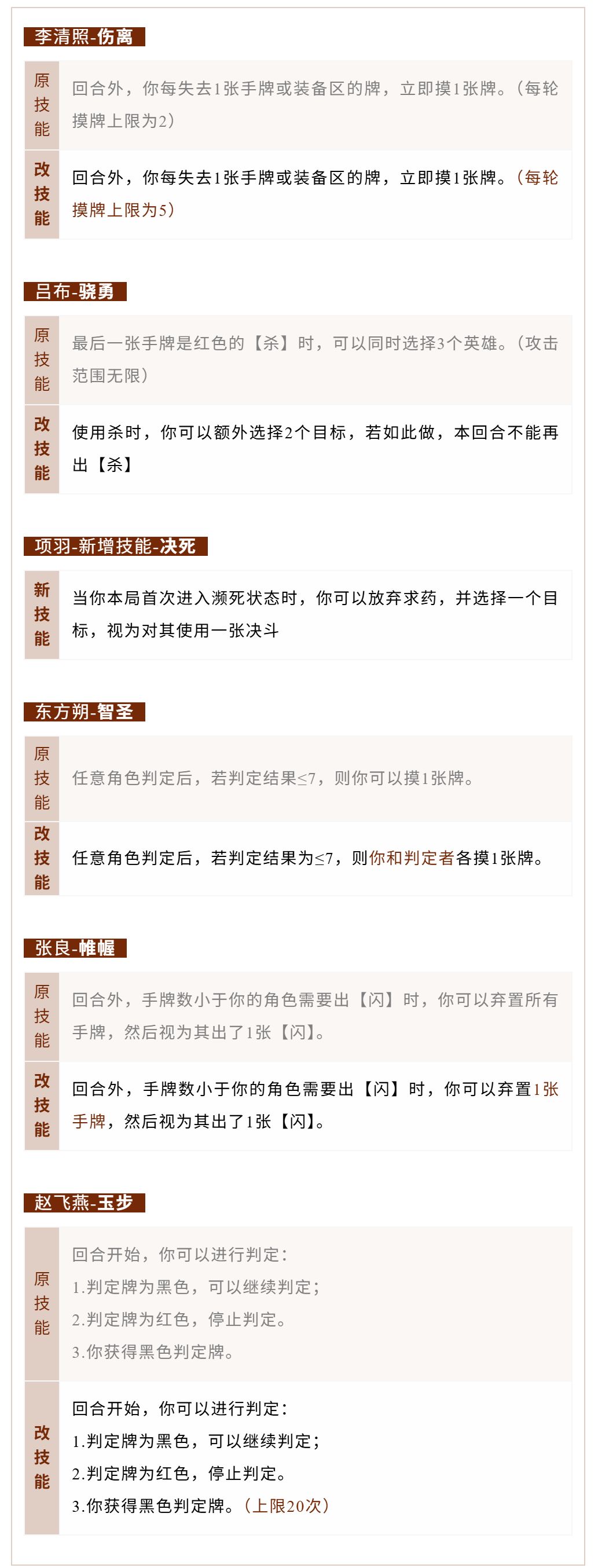 李清照-伤离

| 原技能 | 回合外，你每失去1张手牌或装备区的牌，立即摸1张牌。（每轮摸牌上限为2） |
|---|---|
| 改技能 | 回合外，你每失去1张手牌或装备区的牌，立即摸1张牌。（每轮摸牌上限为5） |

吕布-骁勇

| 原技能 | 最后一张手牌是红色的【杀】时，可以同时选择3个英雄。（攻击范围无限） |
|---|---|
| 改技能 | 使用杀时，你可以额外选择2个目标，若如此做，本回合不能再出【杀】 |

项羽-新增技能-决死

| 新技能 | 当你本局首次进入濒死状态时，你可以放弃求药，并选择一个目标，视为对其使用一张决斗 |
|---|---|

东方朔-智圣

| 原技能 | 任意角色判定后，若判定结果≤7，则你可以摸1张牌。 |
|---|---|
| 改技能 | 任意角色判定后，若判定结果为≤7，则你和判定者各摸1张牌。 |

张良-帷幄

| 原技能 | 回合外，手牌数小于你的角色需要出【闪】时，你可以弃置所有手牌，然后视为其出了1张【闪】。 |
|---|---|
| 改技能 | 回合外，手牌数小于你的角色需要出【闪】时，你可以弃置1张手牌，然后视为其出了1张【闪】。 |

赵飞燕-玉步

| 原技能 | 回合开始，你可以进行判定：<br>1.判定牌为黑色，可以继续判定；<br>2.判定牌为红色，停止判定。<br>3.你获得黑色判定牌。 |
|---|---|
| 改技能 | 回合开始，你可以进行判定：<br>1.判定牌为黑色，可以继续判定；<br>2.判定牌为红色，停止判定。<br>3.你获得黑色判定牌。（上限20次） |